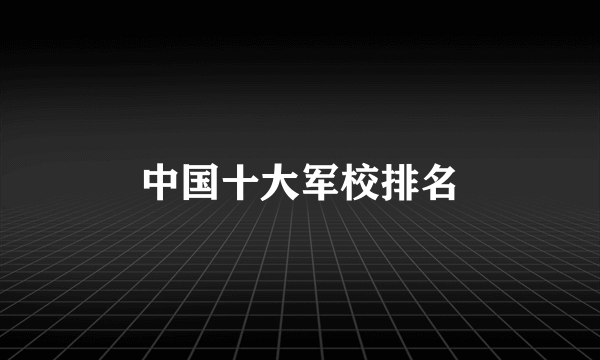 中国十大军校排名